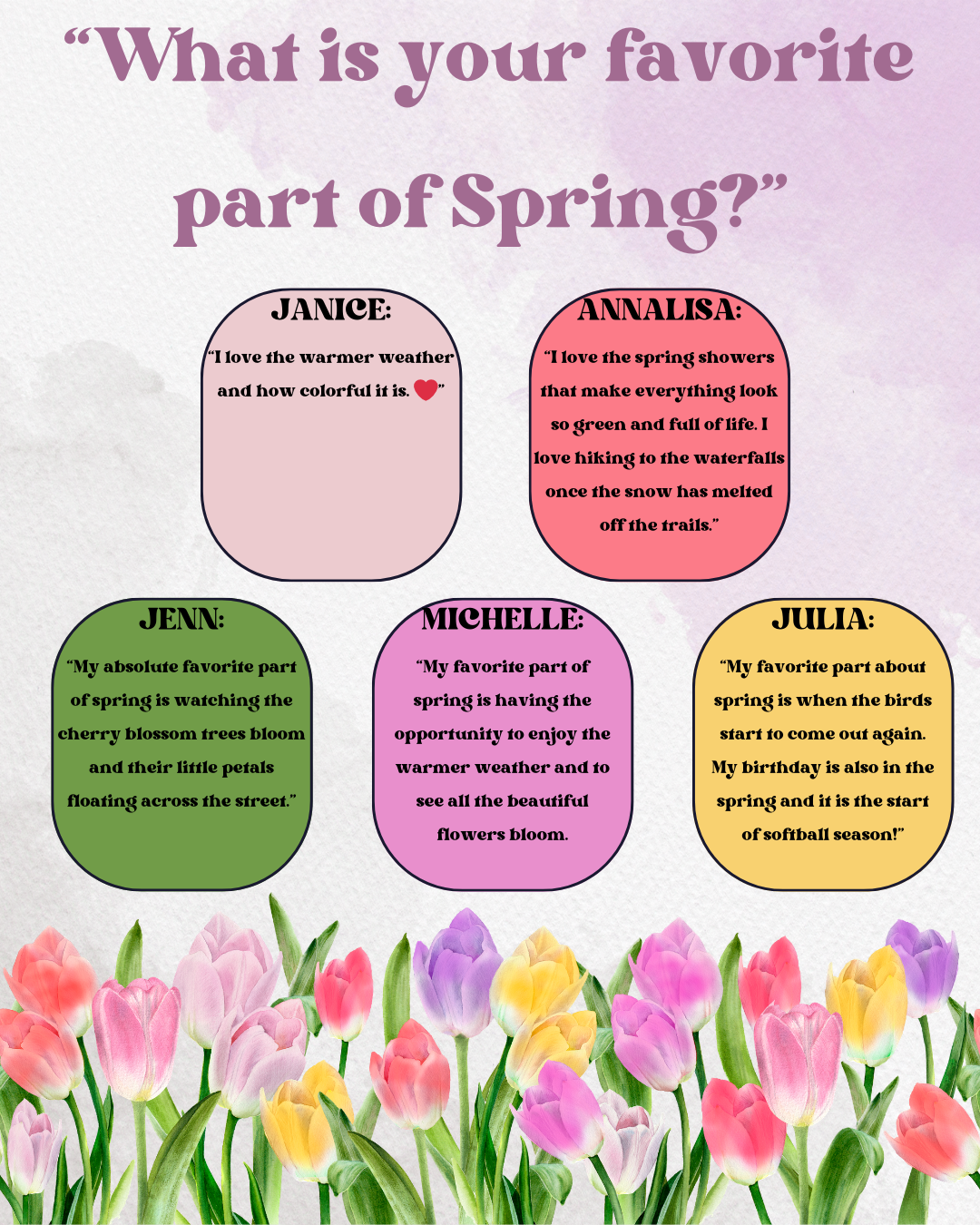 "What is your favorite part of Spring?"

JANICE:

"I love the warmer weather and how colorful it is. ❤"

ANNALISA:

"I love the spring showers that make everything look so green and full of life. I love hiking to the waterfalls once the snow has melted off the trails."

JENN:

"My absolute favorite part of spring is watching the cherry blossom trees bloom and their little petals floating across the street."

MICHELLE:

"My favorite part of spring is having the opportunity to enjoy the warmer weather and to see all the beautiful flowers bloom.

JULIA:

"My favorite part about spring is when the birds start to come out again. My birthday is also in the spring and it is the start of softball season!"